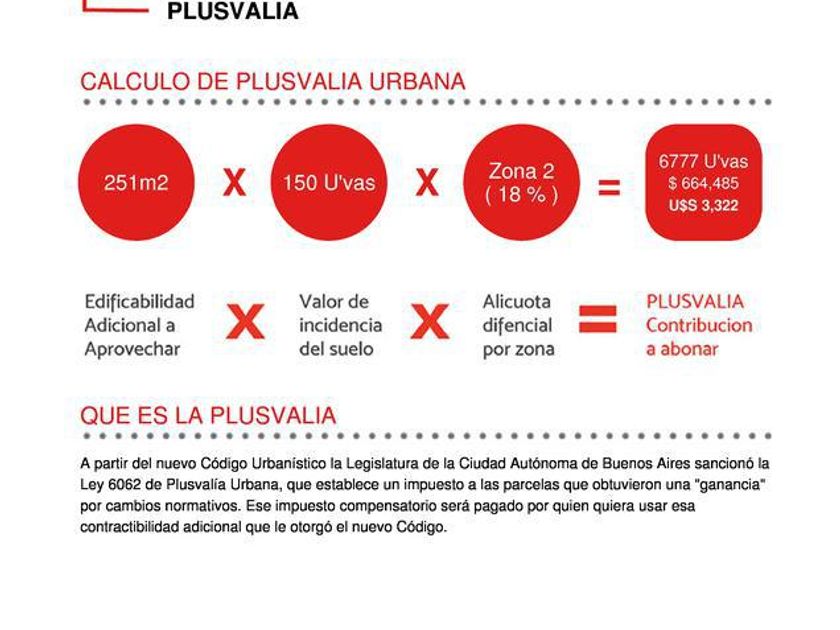 PLUSVALIA

CALCULO DE PLUSVALIA URBANA

251m2 X 150 U'vas X Zona 2 ( 18 % ) = 6777 U'vas $ 664,485 U$S 3,322

Edificabilidad Adicional a Aprovechar X Valor de incidencia del suelo X Alicuota difencial por zona = PLUSVALIA Contribucion a abonar

QUE ES LA PLUSVALIA

A partir del nuevo Código Urbanístico la Legislatura de la Ciudad Autónoma de Buenos Aires sancionó la Ley 6062 de Plusvalía Urbana, que establece un impuesto a las parcelas que obtuvieron una "ganancia" por cambios normativos. Ese impuesto compensatorio será pagado por quien quiera usar esa contractibilidad adicional que le otorgó el nuevo Código.